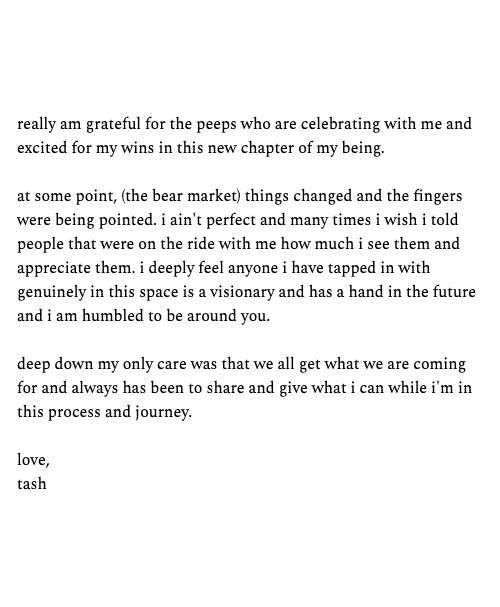 really am grateful for the peeps who are celebrating with me and excited for my wins in this new chapter of my being.

at some point, (the bear market) things changed and the fingers were being pointed. i ain't perfect and many times i wish i told people that were on the ride with me how much i see them and appreciate them. i deeply feel anyone i have tapped in with genuinely in this space is a visionary and has a hand in the future and i am humbled to be around you.

deep down my only care was that we all get what we are coming for and always has been to share and give what i can while i'm in this process and journey.

love,
tash